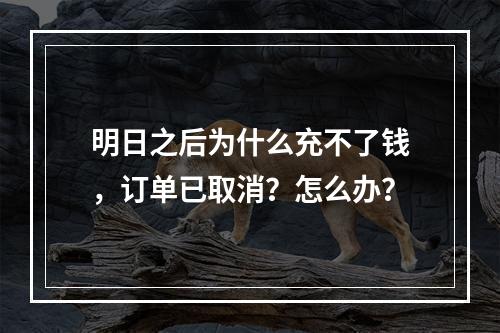 明日之后为什么充不了钱，订单已取消？怎么办？